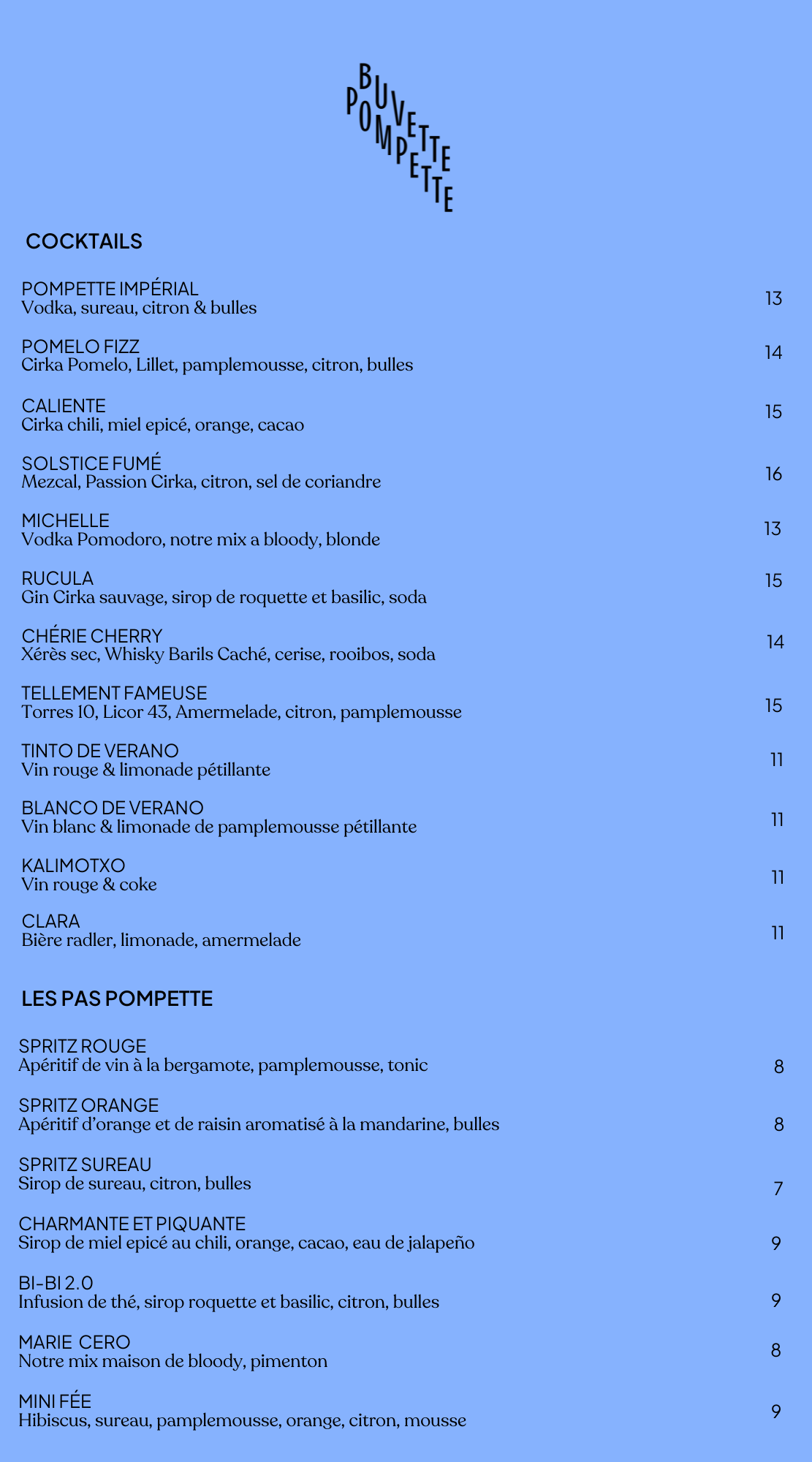 BUVETTE POMPETTE

COCKTAILS

POMPETTE IMPÉRIAL
Vodka, sureau, citron & bulles 13

POMELO FIZZ
Cirka Pomelo, Lillet, pamplemousse, citron, bulles 14

CALIENTE
Cirka chili, miel epicé, orange, cacao 15

SOLSTICE FUMÉ
Mezcal, Passion Cirka, citron, sel de coriandre 16

MICHELLE
Vodka Pomodoro, notre mix a bloody, blonde 13

RUCULA
Gin Cirka sauvage, sirop de roquette et basilic, soda 15

CHÉRIE CHERRY
Xérès sec, Whisky Barils Caché, cerise, rooibos, soda 14

TELLEMENT FAMEUSE
Torres 10, Licor 43, Amermelade, citron, pamplemousse 15

TINTO DE VERANO
Vin rouge & limonade pétillante 11

BLANCO DE VERANO
Vin blanc & limonade de pamplemousse pétillante 11

KALIMOTXO
Vin rouge & coke 11

CLARA
Bière radler, limonade, amermelade 11

LES PAS POMPETTE

SPRITZ ROUGE
Apéritif de vin à la bergamote, pamplemousse, tonic 8

SPRITZ ORANGE
Apéritif d'orange et de raisin aromatisé à la mandarine, bulles 8

SPRITZ SUREAU
Sirop de sureau, citron, bulles 7

CHARMANTE ET PIQUANTE
Sirop de miel epicé au chili, orange, cacao, eau de jalapeño 9

BI-BI 2.0
Infusion de thé, sirop roquette et basilic, citron, bulles 9

MARIE CERO
Notre mix maison de bloody, pimenton 8

MINI FÉE
Hibiscus, sureau, pamplemousse, orange, citron, mousse 9